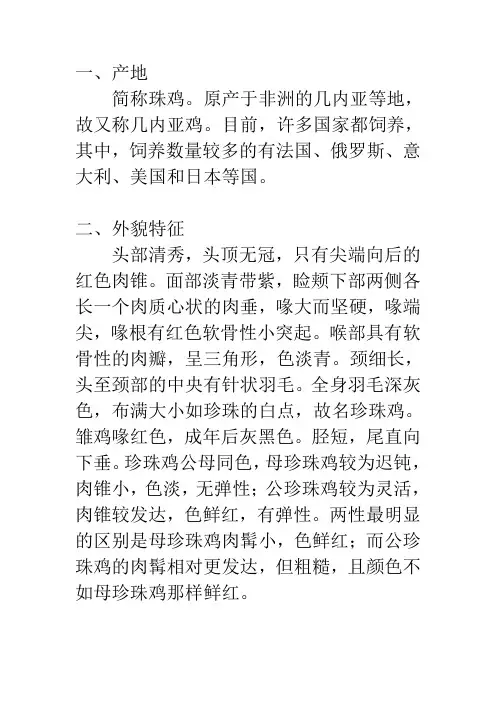 一、产地

简称珠鸡。原产于非洲的几内亚等地，故又称几内亚鸡。目前，许多国家都饲养，其中，饲养数量较多的有法国、俄罗斯、意大利、美国和日本等国。

二、外貌特征

头部清秀，头顶无冠，只有尖端向后的红色肉锥。面部淡青带紫，睑颊下部两侧各长一个肉质心状的肉垂，喙大而坚硬，喙端尖，喙根有红色软骨性小突起。喉部具有软骨性的肉瓣，呈三角形，色淡青。颈细长，头至颈部的中央有针状羽毛。全身羽毛深灰色，布满大小如珍珠的白点，故名珍珠鸡。雏鸡喙红色，成年后灰黑色。胫短，尾直向下垂。珍珠鸡公母同色，母珍珠鸡较为迟钝，肉锥小，色淡，无弹性；公珍珠鸡较为灵活，肉锥较发达，色鲜红，有弹性。两性最明显的区别是母珍珠鸡肉髯小，色鲜红；而公珍珠鸡的肉髯相对更发达，但粗糙，且颜色不如母珍珠鸡那样鲜红。